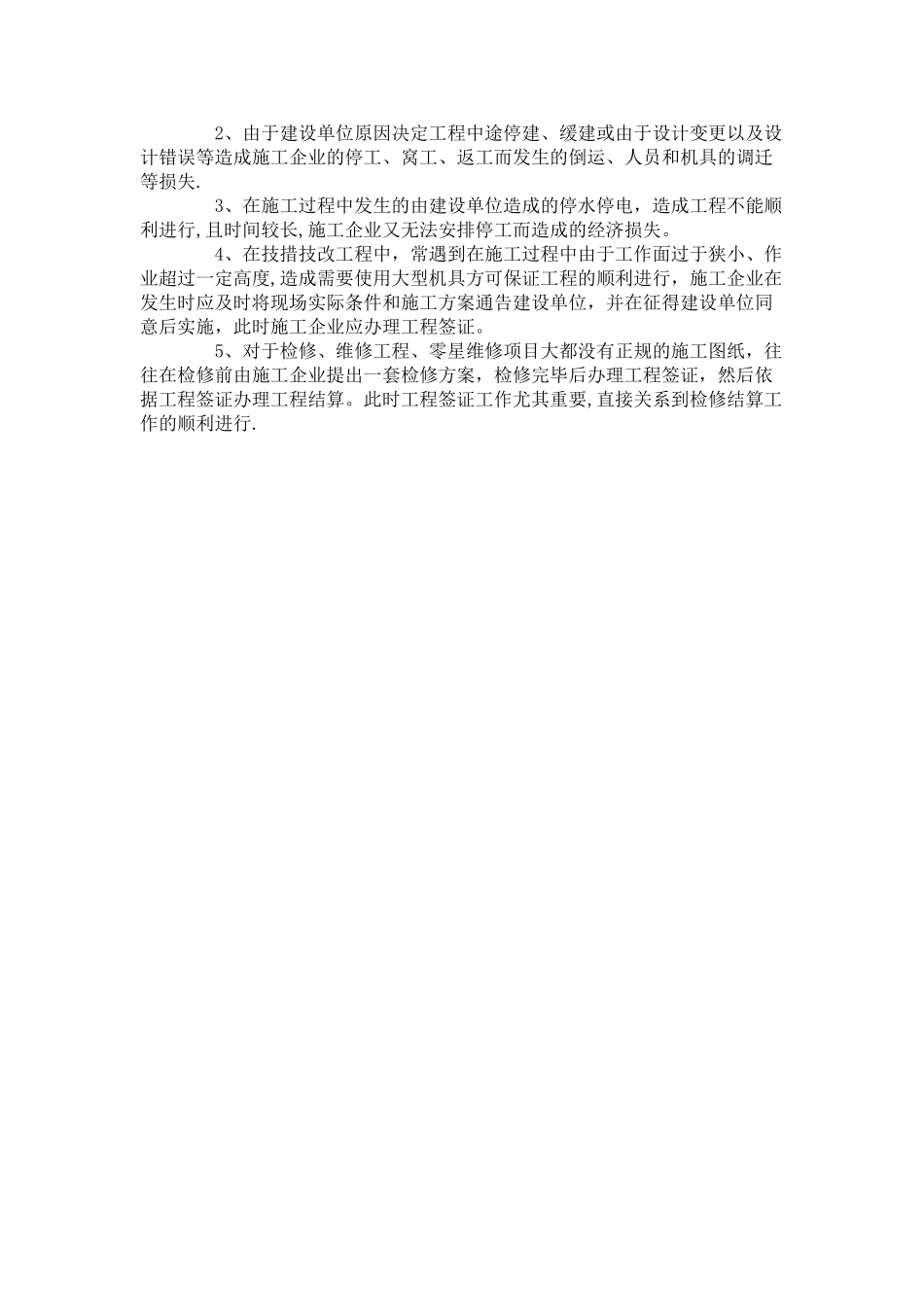 2、由于建设单位原因决定工程中途停建、缓建或由于设计变更以及设计错误等造成施工企业的停工、窝工、返工而发生的倒运、人员和机具的调迁等损失.

3、在施工过程中发生的由建设单位造成的停水停电，造成工程不能顺利进行,且时间较长,施工企业又无法安排停工而造成的经济损失。

4、在技措技改工程中，常遇到在施工过程中由于工作面过于狭小、作业超过一定高度,造成需要使用大型机具方可保证工程的顺利进行，施工企业在发生时应及时将现场实际条件和施工方案通告建设单位，并在征得建设单位同意后实施，此时施工企业应办理工程签证。

5、对于检修、维修工程、零星维修项目大都没有正规的施工图纸，往往在检修前由施工企业提出一套检修方案，检修完毕后办理工程签证，然后依据工程签证办理工程结算。此时工程签证工作尤其重要,直接关系到检修结算工作的顺利进行.